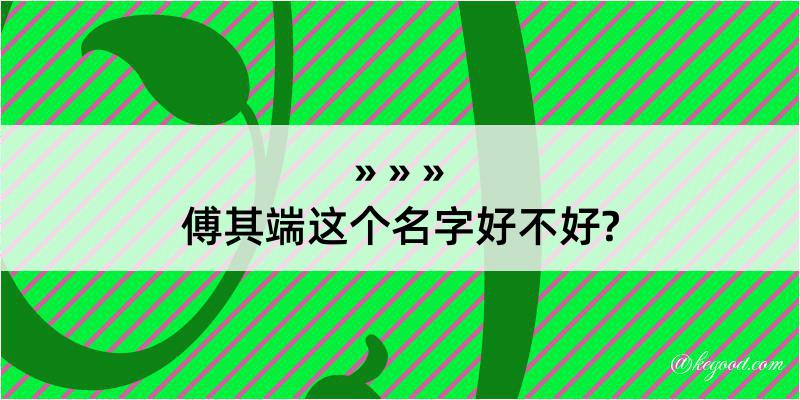 » » »
傅其端这个名字好不好?

@kegood.com